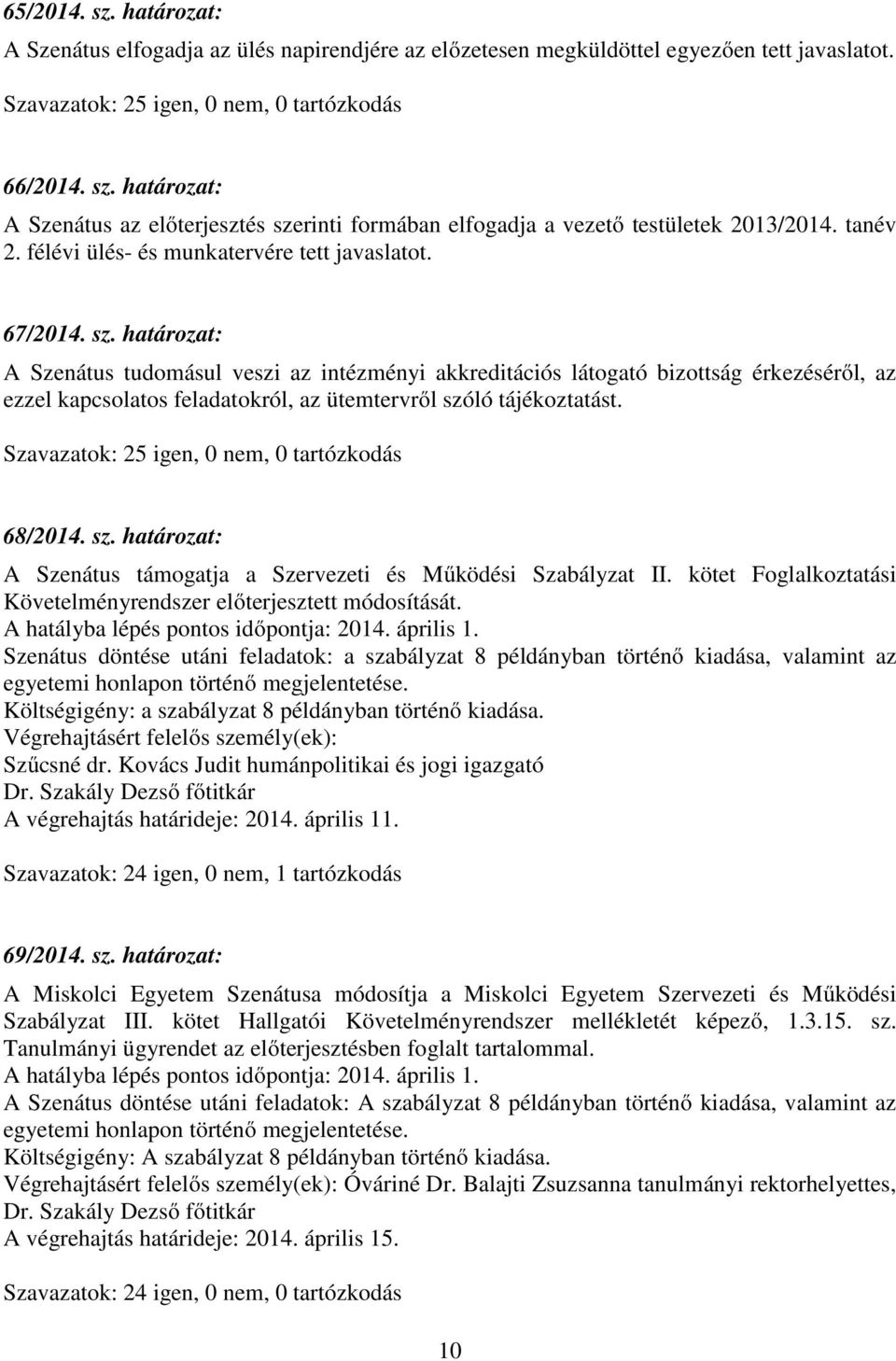 65/2014. sz. határozat:

A Szenátus elfogadja az ülés napirendjére az előzetesen megküldöttel egyezően tett javaslatot.

Szavazatok: 25 igen, 0 nem, 0 tartózkodás

66/2014. sz. határozat:

A Szenátus az előterjesztés szerinti formában elfogadja a vezető testületek 2013/2014. tanév 2. félévi ülés- és munkatervére tett javaslatot.

67/2014. sz. határozat:

A Szenátus tudomásul veszi az intézményi akkreditációs látogató bizottság érkezéséről, az ezzel kapcsolatos feladatokról, az ütemtervről szóló tájékoztatást.

Szavazatok: 25 igen, 0 nem, 0 tartózkodás

68/2014. sz. határozat:

A Szenátus támogatja a Szervezeti és Működési Szabályzat II. kötet Foglalkoztatási Követelményrendszer előterjesztett módosítását.
A hatályba lépés pontos időpontja: 2014. április 1.
Szenátus döntése utáni feladatok: a szabályzat 8 példányban történő kiadása, valamint az egyetemi honlapon történő megjelentetése.
Költségigény: a szabályzat 8 példányban történő kiadása.
Végrehajtásért felelős személy(ek):
Szűcsné dr. Kovács Judit humánpolitikai és jogi igazgató
Dr. Szakály Dezső főtitkár
A végrehajtás határideje: 2014. április 11.

Szavazatok: 24 igen, 0 nem, 1 tartózkodás

69/2014. sz. határozat:

A Miskolci Egyetem Szenátusa módosítja a Miskolci Egyetem Szervezeti és Működési Szabályzat III. kötet Hallgatói Követelményrendszer mellékletét képező, 1.3.15. sz. Tanulmányi ügyrendet az előterjesztésben foglalt tartalommal.
A hatályba lépés pontos időpontja: 2014. április 1.
A Szenátus döntése utáni feladatok: A szabályzat 8 példányban történő kiadása, valamint az egyetemi honlapon történő megjelentetése.
Költségigény: A szabályzat 8 példányban történő kiadása.
Végrehajtásért felelős személy(ek): Óváriné Dr. Balajti Zsuzsanna tanulmányi rektorhelyettes, Dr. Szakály Dezső főtitkár
A végrehajtás határideje: 2014. április 15.

Szavazatok: 24 igen, 0 nem, 0 tartózkodás

10